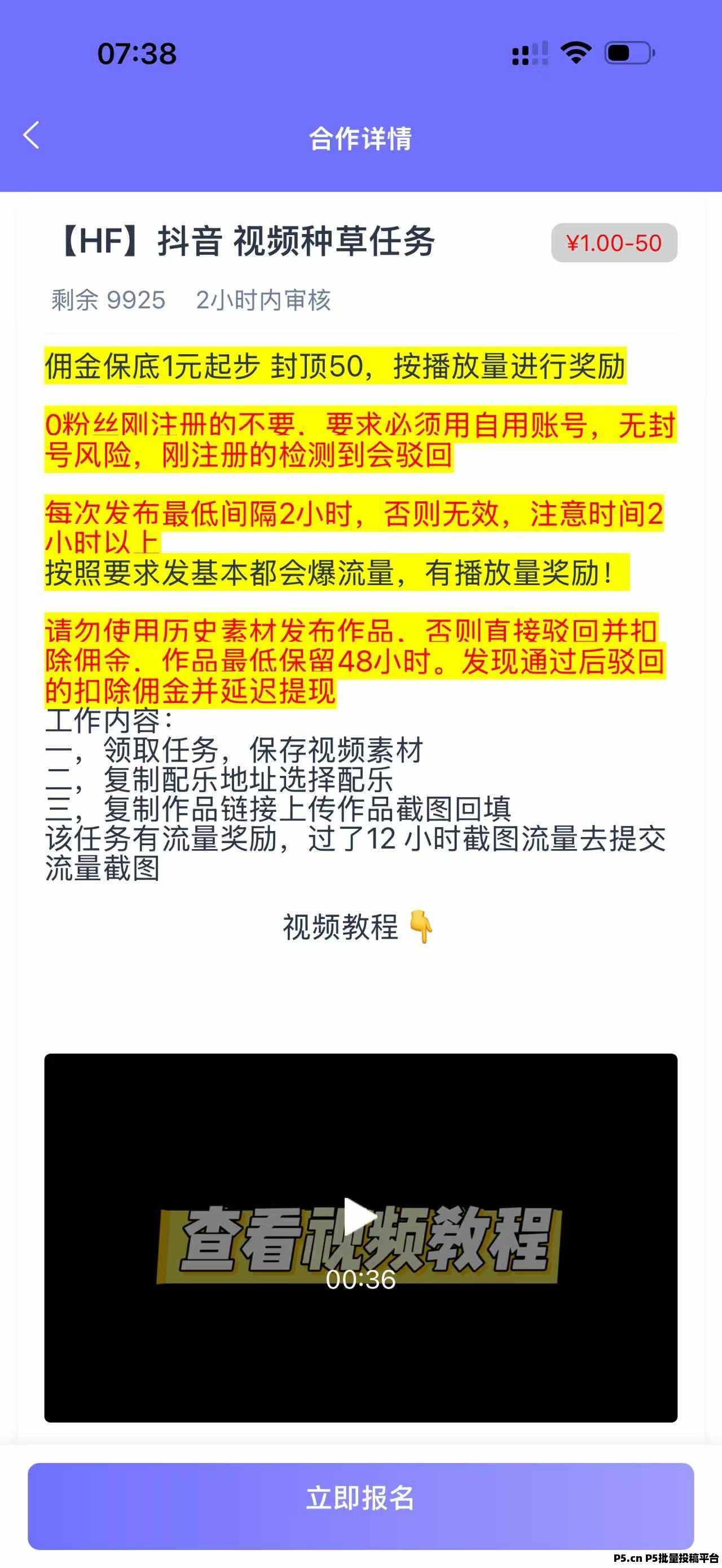 07:38

合作详情

【HF】抖音 视频种草任务

¥1.00-50

剩余 9925　2小时内审核

佣金保底1元起步 封顶50，按播放量进行奖励

0粉丝刚注册的不要．要求必须用自用账号，无封号风险，刚注册的检测到会驳回

每次发布最低间隔2小时，否则无效，注意时间2小时以上
按照要求发基本都会爆流量，有播放量奖励！

请勿使用历史素材发布作品．否则直接驳回并扣除佣金．作品最低保留48小时。发现通过后驳回的扣除佣金并延迟提现
工作内容：
一，领取任务，保存视频素材
二，复制配乐地址选择配乐
三，复制作品链接上传作品截图回填
该任务有流量奖励，过了12 小时截图流量去提交流量截图

视频教程 👇

查看视频教程
00:36

立即报名

P5.cn P5批量投稿平台